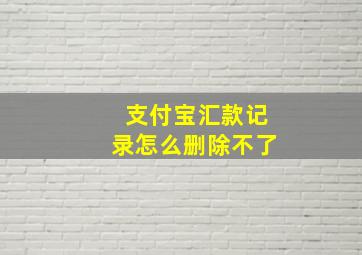 支付宝汇款记录怎么删除不了